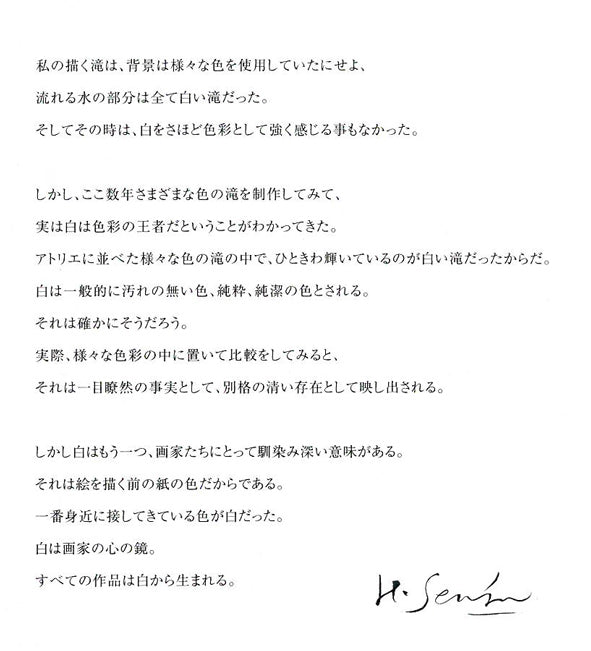 私の描く滝は、背景は様々な色を使用していたにせよ、
流れる水の部分は全て白い滝だった。
そしてその時は、白をさほど色彩として強く感じる事もなかった。

しかし、ここ数年さまざまな色の滝を制作してみて、
実は白は色彩の王者だということがわかってきた。
アトリエに並べた様々な色の滝の中で、ひときわ輝いているのが白い滝だったからだ。
白は一般的に汚れの無い色、純粋、純潔の色とされる。
それは確かにそうだろう。
実際、様々な色彩の中に置いて比較をしてみると、
それは一目瞭然の事実として、別格の清い存在として映し出される。

しかし白はもう一つ、画家たちにとって馴染み深い意味がある。
それは絵を描く前の紙の色だからである。
一番身近に接してきている色が白だった。
白は画家の心の鏡。
すべての作品は白から生まれる。

H. Senju